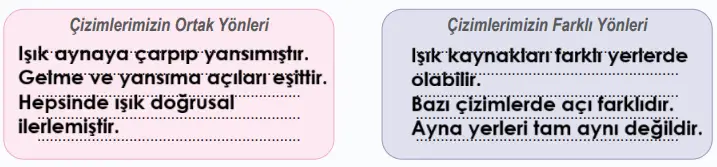 Çizimlerimizin Ortak Yönleri

Işık aynaya çarpıp yansımıştır.
Gelme ve yansıma açıları eşittir.
Hepsinde ışık doğrusal ilerlemiştir.

Çizimlerimizin Farklı Yönleri

Işık kaynakları farklı yerlerde olabilir.
Bazı çizimlerde açı farklıdır.
Ayna yerleri tam aynı değildir.